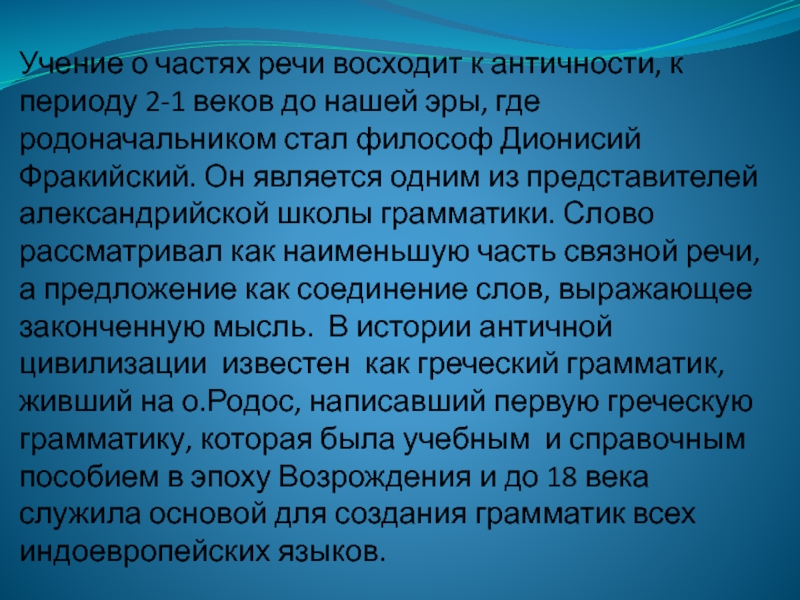 Учение о частях речи восходит к античности, к периоду 2-1 веков до нашей эры, где родоначальником стал философ Дионисий Фракийский. Он является одним из представителей александрийской школы грамматики. Слово рассматривал как наименьшую часть связной речи, а предложение как соединение слов, выражающее законченную мысль. В истории античной цивилизации известен как греческий грамматик, живший на о.Родос, написавший первую греческую грамматику, которая была учебным и справочным пособием в эпоху Возрождения и до 18 века служила основой для создания грамматик всех индоевропейских языков.